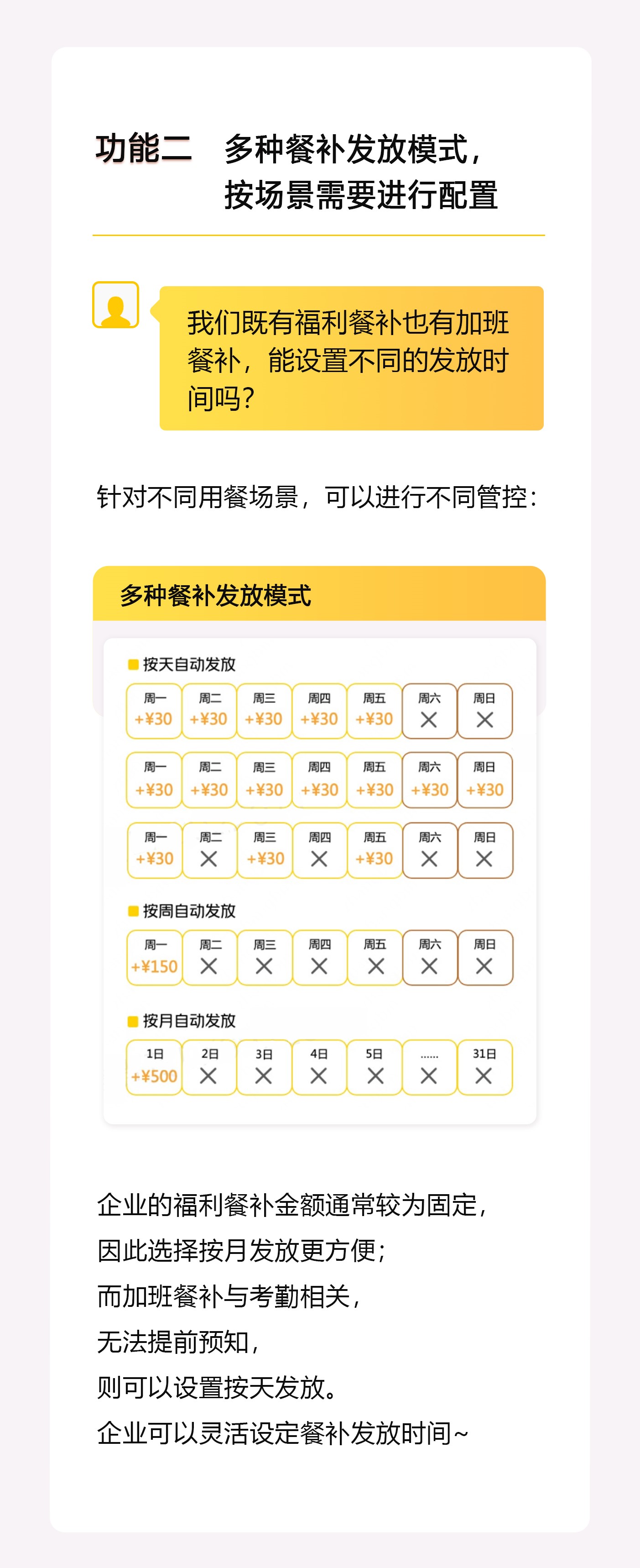 功能二　多种餐补发放模式，按场景需要进行配置

我们既有福利餐补也有加班餐补，能设置不同的发放时间吗？

针对不同用餐场景，可以进行不同管控：

多种餐补发放模式

按天自动发放

| 周一 | 周二 | 周三 | 周四 | 周五 | 周六 | 周日 |
|---|---|---|---|---|---|---|
| +¥30 | +¥30 | +¥30 | +¥30 | +¥30 | × | × |

| 周一 | 周二 | 周三 | 周四 | 周五 | 周六 | 周日 |
|---|---|---|---|---|---|---|
| +¥30 | +¥30 | +¥30 | +¥30 | +¥30 | +¥30 | +¥30 |

| 周一 | 周二 | 周三 | 周四 | 周五 | 周六 | 周日 |
|---|---|---|---|---|---|---|
| +¥30 | × | +¥30 | × | +¥30 | × | × |

按周自动发放

| 周一 | 周二 | 周三 | 周四 | 周五 | 周六 | 周日 |
|---|---|---|---|---|---|---|
| +¥150 | × | × | × | × | × | × |

按月自动发放

| 1日 | 2日 | 3日 | 4日 | 5日 | ...... | 31日 |
|---|---|---|---|---|---|---|
| +¥500 | × | × | × | × | × | × |

企业的福利餐补金额通常较为固定，
因此选择按月发放更方便；
而加班餐补与考勤相关，
无法提前预知，
则可以设置按天发放。
企业可以灵活设定餐补发放时间~